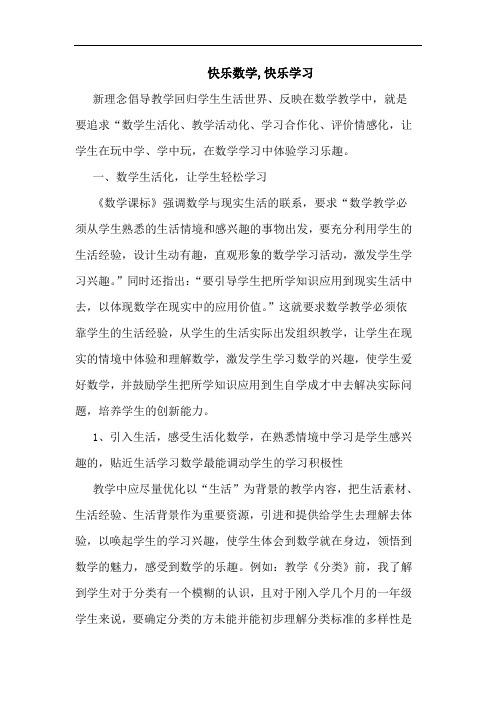 快乐数学, 快乐学习

新理念倡导教学回归学生生活世界、反映在数学教学中，就是要追求“数学生活化、教学活动化、学习合作化、评价情感化，让学生在玩中学、学中玩，在数学学习中体验学习乐趣。

一、数学生活化，让学生轻松学习

《数学课标》强调数学与现实生活的联系，要求“数学教学必须从学生熟悉的生活情境和感兴趣的事物出发，要充分利用学生的生活经验，设计生动有趣，直观形象的数学学习活动，激发学生学习兴趣。”同时还指出：“要引导学生把所学知识应用到现实生活中去，以体现数学在现实中的应用价值。”这就要求数学教学必须依靠学生的生活经验，从学生的生活实际出发组织教学，让学生在现实的情境中体验和理解数学，激发学生学习数学的兴趣，使学生爱好数学，并鼓励学生把所学知识应用到生自学成才中去解决实际问题，培养学生的创新能力。

1、引入生活，感受生活化数学，在熟悉情境中学习是学生感兴趣的，贴近生活学习数学最能调动学生的学习积极性

教学中应尽量优化以“生活”为背景的教学内容，把生活素材、生活经验、生活背景作为重要资源，引进和提供给学生去理解去体验，以唤起学生的学习兴趣，使学生体会到数学就在身边，领悟到数学的魅力，感受到数学的乐趣。例如：教学《分类》前，我了解到学生对于分类有一个模糊的认识，且对于刚入学几个月的一年级学生来说，要确定分类的方未能并能初步理解分类标准的多样性是